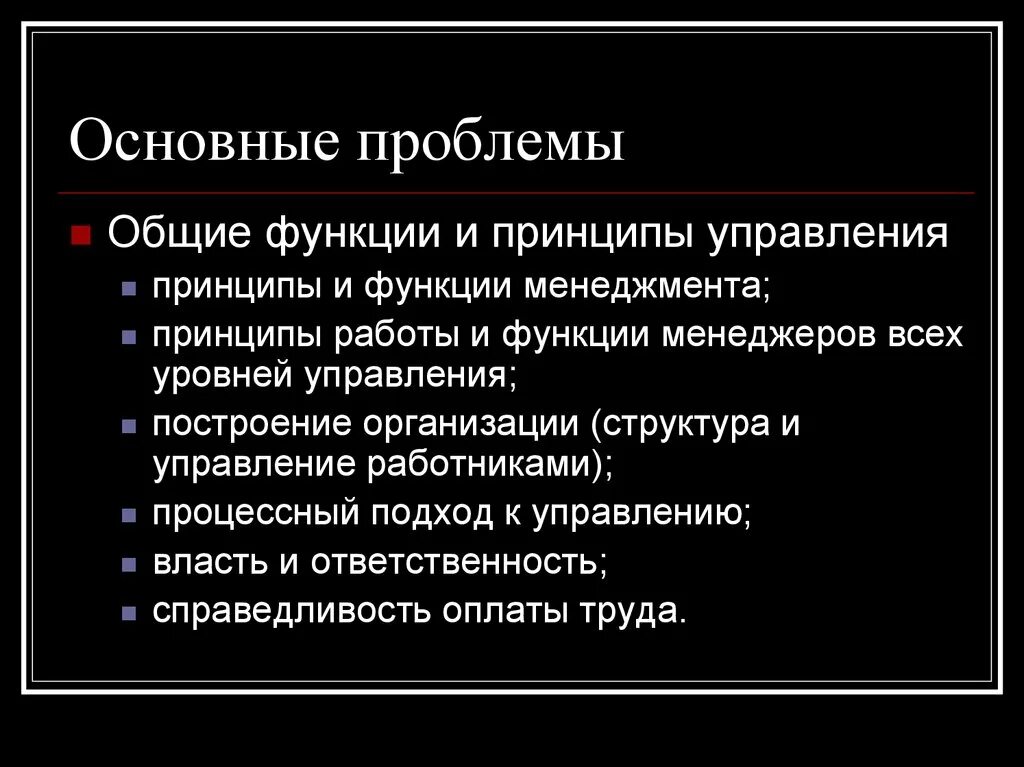 Основные проблемы

Общие функции и принципы управления

принципы и функции менеджмента;

принципы работы и функции менеджеров всех уровней управления;

построение организации (структура и управление работниками);

процессный подход к управлению;

власть и ответственность;

справедливость оплаты труда.